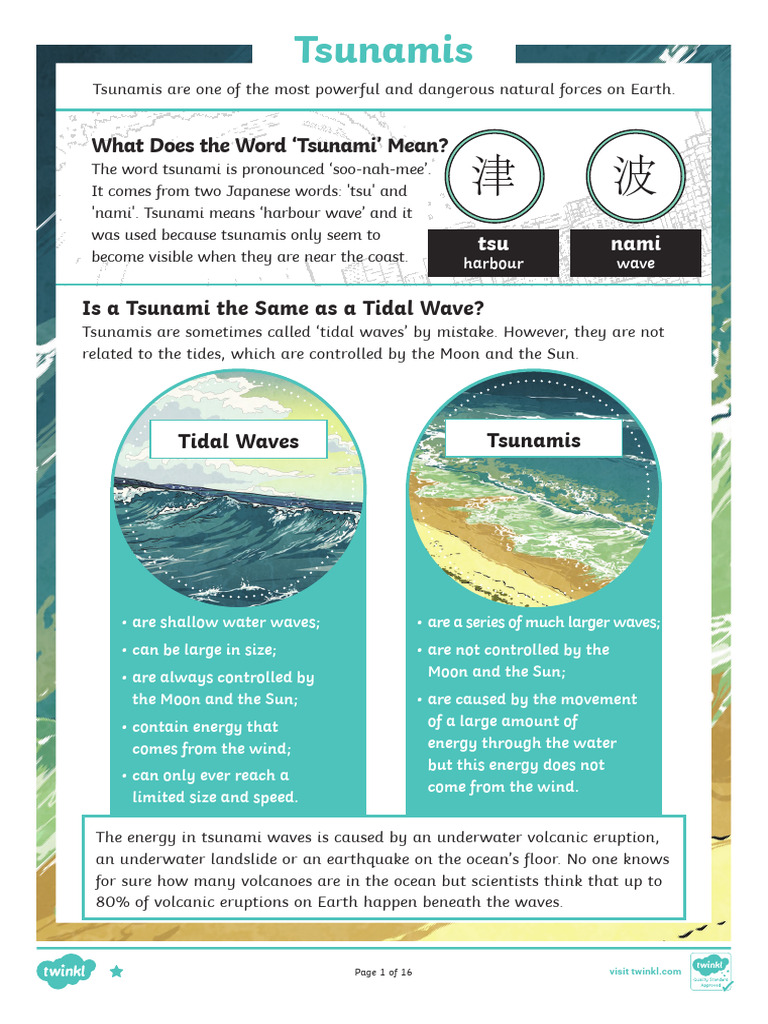 Tsunamis

Tsunamis are one of the most powerful and dangerous natural forces on Earth.

What Does the Word 'Tsunami' Mean?

The word tsunami is pronounced 'soo-nah-mee'. It comes from two Japanese words: 'tsu' and 'nami'. Tsunami means 'harbour wave' and it was used because tsunamis only seem to become visible when they are near the coast.

津
tsu
harbour

波
nami
wave

Is a Tsunami the Same as a Tidal Wave?

Tsunamis are sometimes called 'tidal waves' by mistake. However, they are not related to the tides, which are controlled by the Moon and the Sun.

Tidal Waves

• are shallow water waves;
• can be large in size;
• are always controlled by the Moon and the Sun;
• contain energy that comes from the wind;
• can only ever reach a limited size and speed.

Tsunamis

• are a series of much larger waves;
• are not controlled by the Moon and the Sun;
• are caused by the movement of a large amount of energy through the water but this energy does not come from the wind.

The energy in tsunami waves is caused by an underwater volcanic eruption, an underwater landslide or an earthquake on the ocean's floor. No one knows for sure how many volcanoes are in the ocean but scientists think that up to 80% of volcanic eruptions on Earth happen beneath the waves.

twinkl

Page 1 of 16

visit twinkl.com

twinkl Quality Standard Approved